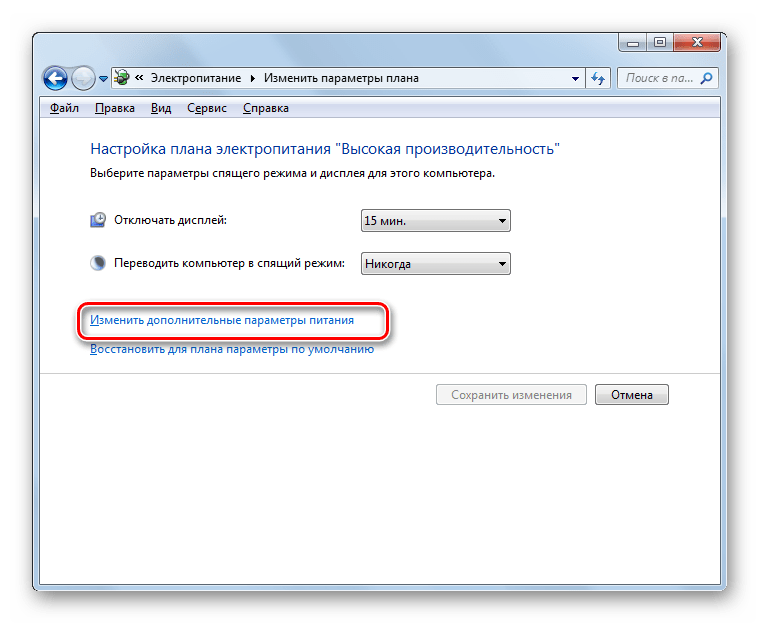 « Электропитание ▸ Изменить параметры плана

Поиск в па...

Файл Правка Вид Сервис Справка

Настройка плана электропитания "Высокая производительность"

Выберите параметры спящего режима и дисплея для этого компьютера.

Отключать дисплей: 15 мин.

Переводить компьютер в спящий режим: Никогда

Изменить дополнительные параметры питания

Восстановить для плана параметры по умолчанию

Сохранить изменения

Отмена